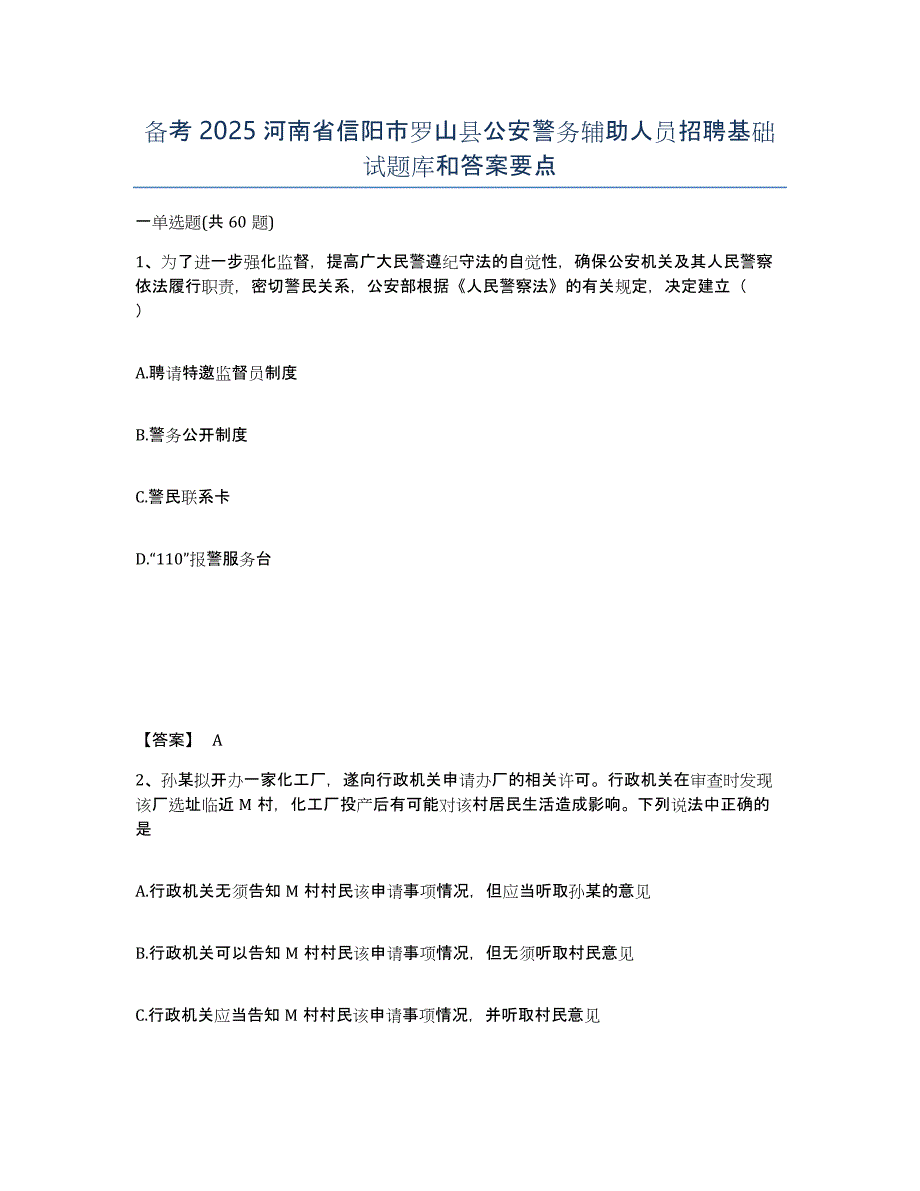 备考 2025 河南省信阳市罗山县公安警务辅助人员招聘基础试题库和答案要点

一单选题(共 60 题)

1、为了进一步强化监督，提高广大民警遵纪守法的自觉性，确保公安机关及其人民警察依法履行职责，密切警民关系，公安部根据《人民警察法》的有关规定，决定建立（ ）

A.聘请特邀监督员制度

B.警务公开制度

C.警民联系卡

D.“110”报警服务台

【答案】 A

2、孙某拟开办一家化工厂，遂向行政机关申请办厂的相关许可。行政机关在审查时发现该厂选址临近 M 村，化工厂投产后有可能对该村居民生活造成影响。下列说法中正确的是

A.行政机关无须告知 M 村村民该申请事项情况，但应当听取孙某的意见

B.行政机关可以告知 M 村村民该申请事项情况，但无须听取村民意见

C.行政机关应当告知 M 村村民该申请事项情况，并听取村民意见